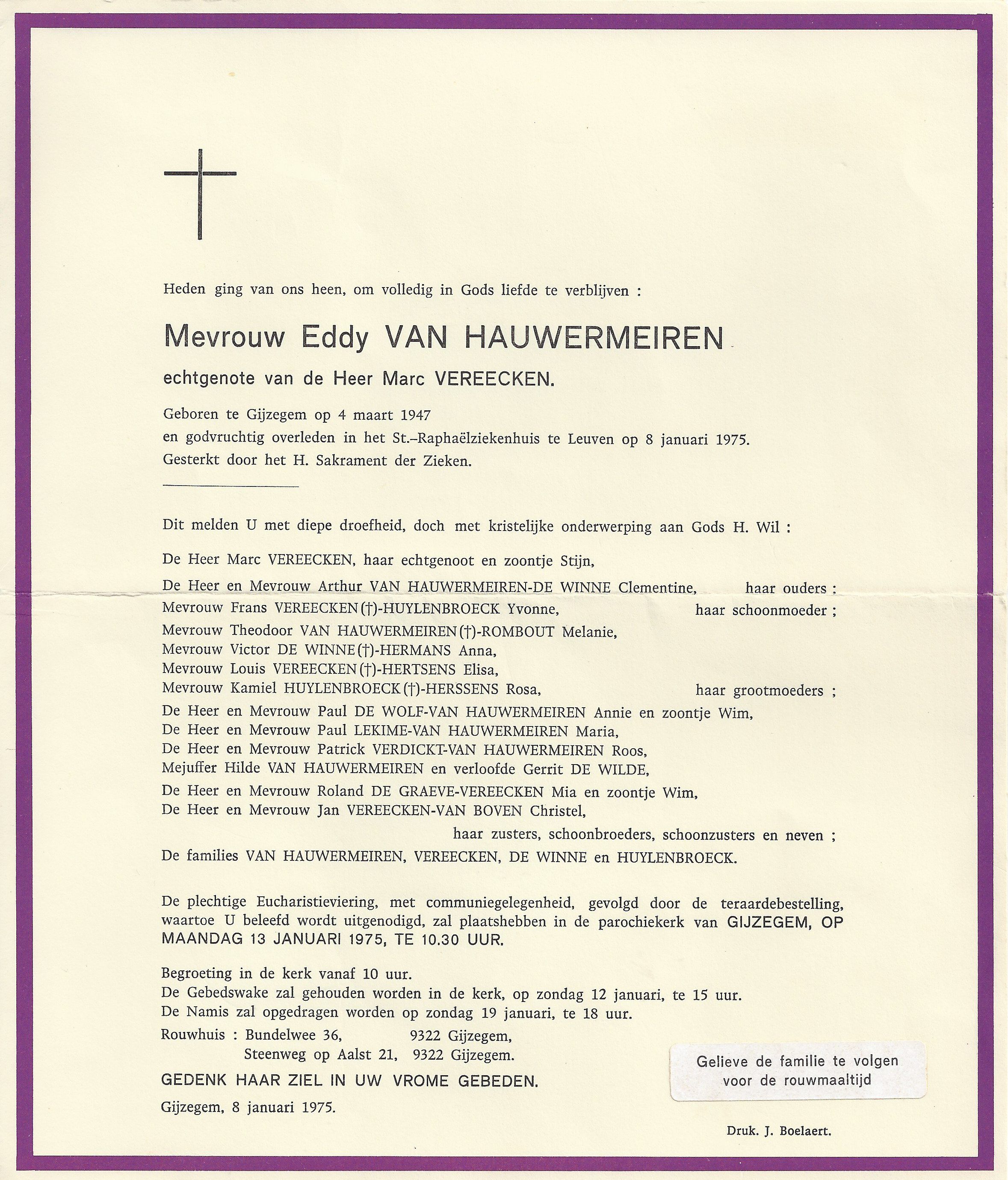 Heden ging van ons heen, om volledig in Gods liefde te verblijven :

Mevrouw Eddy VAN HAUWERMEIREN

echtgenote van de Heer Marc VEREECKEN.

Geboren te Gijzegem op 4 maart 1947
en godvruchtig overleden in het St.–Raphaëlziekenhuis te Leuven op 8 januari 1975.
Gesterkt door het H. Sakrament der Zieken.

Dit melden U met diepe droefheid, doch met kristelijke onderwerping aan Gods H. Wil :

De Heer Marc VEREECKEN, haar echtgenoot en zoontje Stijn,
De Heer en Mevrouw Arthur VAN HAUWERMEIREN-DE WINNE Clementine, haar ouders ;
Mevrouw Frans VEREECKEN (†)-HUYLENBROECK Yvonne, haar schoonmoeder ;
Mevrouw Theodoor VAN HAUWERMEIREN (†)-ROMBOUT Melanie,
Mevrouw Victor DE WINNE (†)-HERMANS Anna,
Mevrouw Louis VEREECKEN (†)-HERTSENS Elisa,
Mevrouw Kamiel HUYLENBROECK (†)-HERSSENS Rosa, haar grootmoeders ;
De Heer en Mevrouw Paul DE WOLF-VAN HAUWERMEIREN Annie en zoontje Wim,
De Heer en Mevrouw Paul LEKIME-VAN HAUWERMEIREN Maria,
De Heer en Mevrouw Patrick VERDICKT-VAN HAUWERMEIREN Roos,
Mejuffer Hilde VAN HAUWERMEIREN en verloofde Gerrit DE WILDE,
De Heer en Mevrouw Roland DE GRAEVE-VEREECKEN Mia en zoontje Wim,
De Heer en Mevrouw Jan VEREECKEN-VAN BOVEN Christel,
haar zusters, schoonbroeders, schoonzusters en neven ;
De families VAN HAUWERMEIREN, VEREECKEN, DE WINNE en HUYLENBROECK.

De plechtige Eucharistieviering, met communiegelegenheid, gevolgd door de teraardebestelling, waartoe U beleefd wordt uitgenodigd, zal plaatshebben in de parochiekerk van GIJZEGEM, OP MAANDAG 13 JANUARI 1975, TE 10.30 UUR.

Begroeting in de kerk vanaf 10 uur.
De Gebedswake zal gehouden worden in de kerk, op zondag 12 januari, te 15 uur.
De Namis zal opgedragen worden op zondag 19 januari, te 18 uur.
Rouwhuis : Bundelwee 36, 9322 Gijzegem,
Steenweg op Aalst 21, 9322 Gijzegem.

GEDENK HAAR ZIEL IN UW VROME GEBEDEN.

Gijzegem, 8 januari 1975.

Gelieve de familie te volgen voor de rouwmaaltijd

Druk. J. Boelaert.